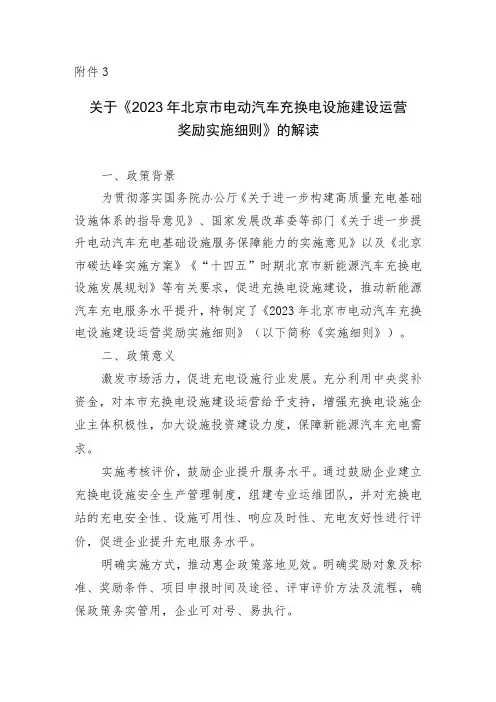 附件 3

关于《2023 年北京市电动汽车充换电设施建设运营奖励实施细则》的解读

一、政策背景

为贯彻落实国务院办公厅《关于进一步构建高质量充电基础设施体系的指导意见》、国家发展改革委等部门《关于进一步提升电动汽车充电基础设施服务保障能力的实施意见》以及《北京市碳达峰实施方案》《“十四五”时期北京市新能源汽车充换电设施发展规划》等有关要求，促进充换电设施建设，推动新能源汽车充电服务水平提升，特制定了《2023 年北京市电动汽车充换电设施建设运营奖励实施细则》（以下简称《实施细则》）。

二、政策意义

激发市场活力，促进充电设施行业发展。充分利用中央奖补资金，对本市充换电设施建设运营给予支持，增强充换电设施企业主体积极性，加大设施投资建设力度，保障新能源汽车充电需求。

实施考核评价，鼓励企业提升服务水平。通过鼓励企业建立充换电设施安全生产管理制度，组建专业运维团队，并对充换电站的充电安全性、设施可用性、响应及时性、充电友好性进行评价，促进企业提升充电服务水平。

明确实施方式，推动惠企政策落地见效。明确奖励对象及标准、奖励条件、项目申报时间及途径、评审评价方法及流程，确保政策务实管用，企业可对号、易执行。